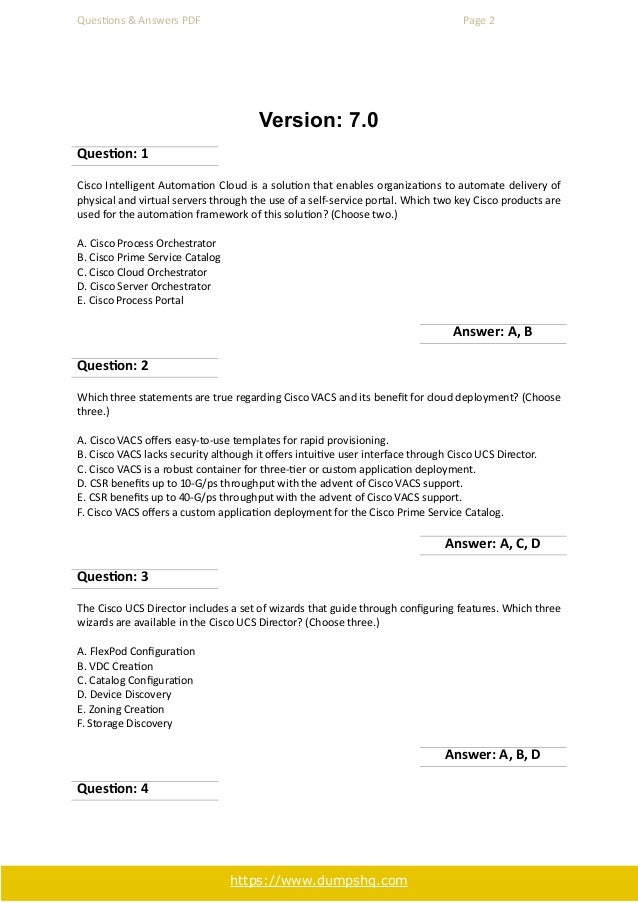 Questions & Answers PDF

Page 2

Version: 7.0

Question: 1

Cisco Intelligent Automation Cloud is a solution that enables organizations to automate delivery of physical and virtual servers through the use of a self-service portal. Which two key Cisco products are used for the automation framework of this solution? (Choose two.)

A. Cisco Process Orchestrator
B. Cisco Prime Service Catalog
C. Cisco Cloud Orchestrator
D. Cisco Server Orchestrator
E. Cisco Process Portal

Answer: A, B

Question: 2

Which three statements are true regarding Cisco VACS and its benefit for cloud deployment? (Choose three.)

A. Cisco VACS offers easy-to-use templates for rapid provisioning.
B. Cisco VACS lacks security although it offers intuitive user interface through Cisco UCS Director.
C. Cisco VACS is a robust container for three-tier or custom application deployment.
D. CSR benefits up to 10-G/ps throughput with the advent of Cisco VACS support.
E. CSR benefits up to 40-G/ps throughput with the advent of Cisco VACS support.
F. Cisco VACS offers a custom application deployment for the Cisco Prime Service Catalog.

Answer: A, C, D

Question: 3

The Cisco UCS Director includes a set of wizards that guide through configuring features. Which three wizards are available in the Cisco UCS Director? (Choose three.)

A. FlexPod Configuration
B. VDC Creation
C. Catalog Configuration
D. Device Discovery
E. Zoning Creation
F. Storage Discovery

Answer: A, B, D

Question: 4

https://www.dumpshq.com